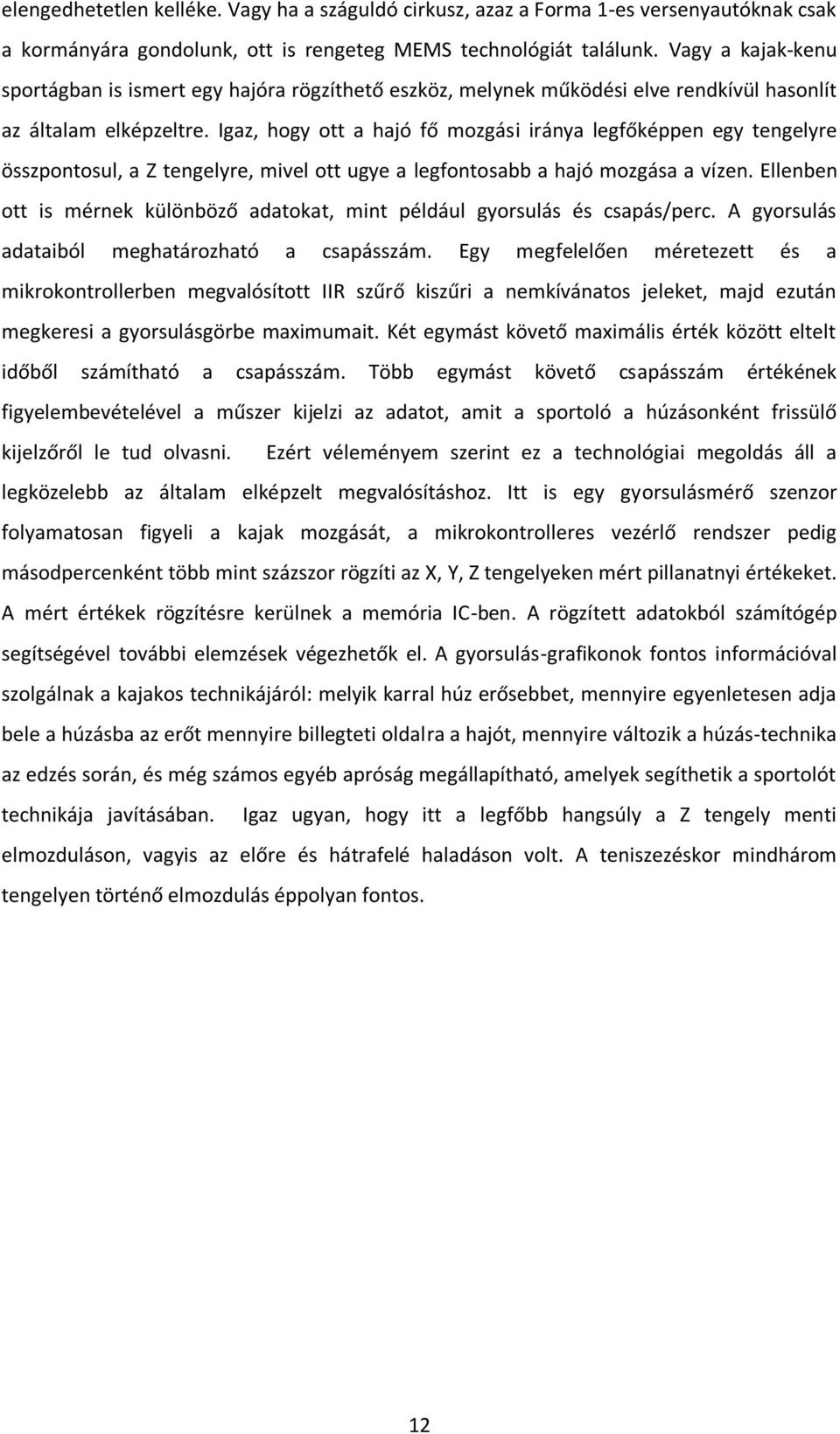 elengedhetetlen kelléke. Vagy ha a száguldó cirkusz, azaz a Forma 1-es versenyautóknak csak a kormányára gondolunk, ott is rengeteg MEMS technológiát találunk. Vagy a kajak-kenu sportágban is ismert egy hajóra rögzíthető eszköz, melynek működési elve rendkívül hasonlít az általam elképzeltre. Igaz, hogy ott a hajó fő mozgási iránya legfőképpen egy tengelyre összpontosul, a Z tengelyre, mivel ott ugye a legfontosabb a hajó mozgása a vízen. Ellenben ott is mérnek különböző adatokat, mint például gyorsulás és csapás/perc. A gyorsulás adataiból meghatározható a csapásszám. Egy megfelelően méretezett és a mikrokontrollerben megvalósított IIR szűrő kiszűri a nemkívánatos jeleket, majd ezután megkeresi a gyorsulásgörbe maximumait. Két egymást követő maximális érték között eltelt időből számítható a csapásszám. Több egymást követő csapásszám értékének figyelembevételével a műszer kijelzi az adatot, amit a sportoló a húzásonként frissülő kijelzőről le tud olvasni. Ezért véleményem szerint ez a technológiai megoldás áll a legközelebb az általam elképzelt megvalósításhoz. Itt is egy gyorsulásmérő szenzor folyamatosan figyeli a kajak mozgását, a mikrokontrolleres vezérlő rendszer pedig másodpercenként több mint százszor rögzíti az X, Y, Z tengelyeken mért pillanatnyi értékeket. A mért értékek rögzítésre kerülnek a memória IC-ben. A rögzített adatokból számítógép segítségével további elemzések végezhetők el. A gyorsulás-grafikonok fontos információval szolgálnak a kajakos technikájáról: melyik karral húz erősebbet, mennyire egyenletesen adja bele a húzásba az erőt mennyire billegteti oldalra a hajót, mennyire változik a húzás-technika az edzés során, és még számos egyéb apróság megállapítható, amelyek segíthetik a sportolót technikája javításában. Igaz ugyan, hogy itt a legfőbb hangsúly a Z tengely menti elmozduláson, vagyis az előre és hátrafelé haladáson volt. A teniszezéskor mindhárom tengelyen történő elmozdulás éppolyan fontos.

12